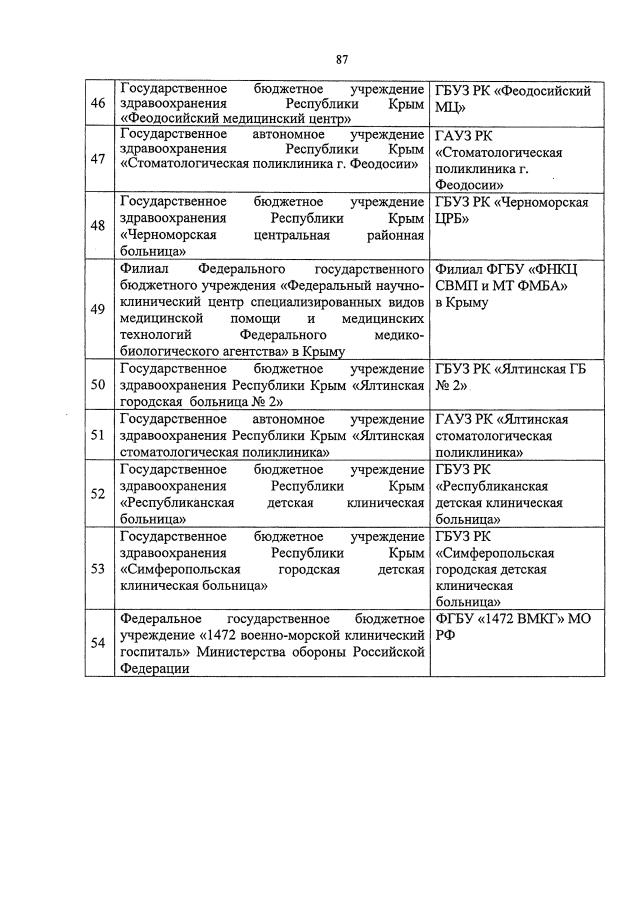 87

| | | |
|---|---|---|
| 46 | Государственное бюджетное учреждение здравоохранения Республики Крым «Феодосийский медицинский центр» | ГБУЗ РК «Феодосийский МЦ» |
| 47 | Государственное автономное учреждение здравоохранения Республики Крым «Стоматологическая поликлиника г. Феодосии» | ГАУЗ РК «Стоматологическая поликлиника г. Феодосии» |
| 48 | Государственное бюджетное учреждение здравоохранения Республики Крым «Черноморская центральная районная больница» | ГБУЗ РК «Черноморская ЦРБ» |
| 49 | Филиал Федерального государственного бюджетного учреждения «Федеральный научно-клинический центр специализированных видов медицинской помощи и медицинских технологий Федерального медико-биологического агентства» в Крыму | Филиал ФГБУ «ФНКЦ СВМП и МТ ФМБА» в Крыму |
| 50 | Государственное бюджетное учреждение здравоохранения Республики Крым «Ялтинская городская больница № 2» | ГБУЗ РК «Ялтинская ГБ № 2» |
| 51 | Государственное автономное учреждение здравоохранения Республики Крым «Ялтинская стоматологическая поликлиника» | ГАУЗ РК «Ялтинская стоматологическая поликлиника» |
| 52 | Государственное бюджетное учреждение здравоохранения Республики Крым «Республиканская детская клиническая больница» | ГБУЗ РК «Республиканская детская клиническая больница» |
| 53 | Государственное бюджетное учреждение здравоохранения Республики Крым «Симферопольская городская детская клиническая больница» | ГБУЗ РК «Симферопольская городская детская клиническая больница» |
| 54 | Федеральное государственное бюджетное учреждение «1472 военно-морской клинический госпиталь» Министерства обороны Российской Федерации | ФГБУ «1472 ВМКГ» МО РФ |